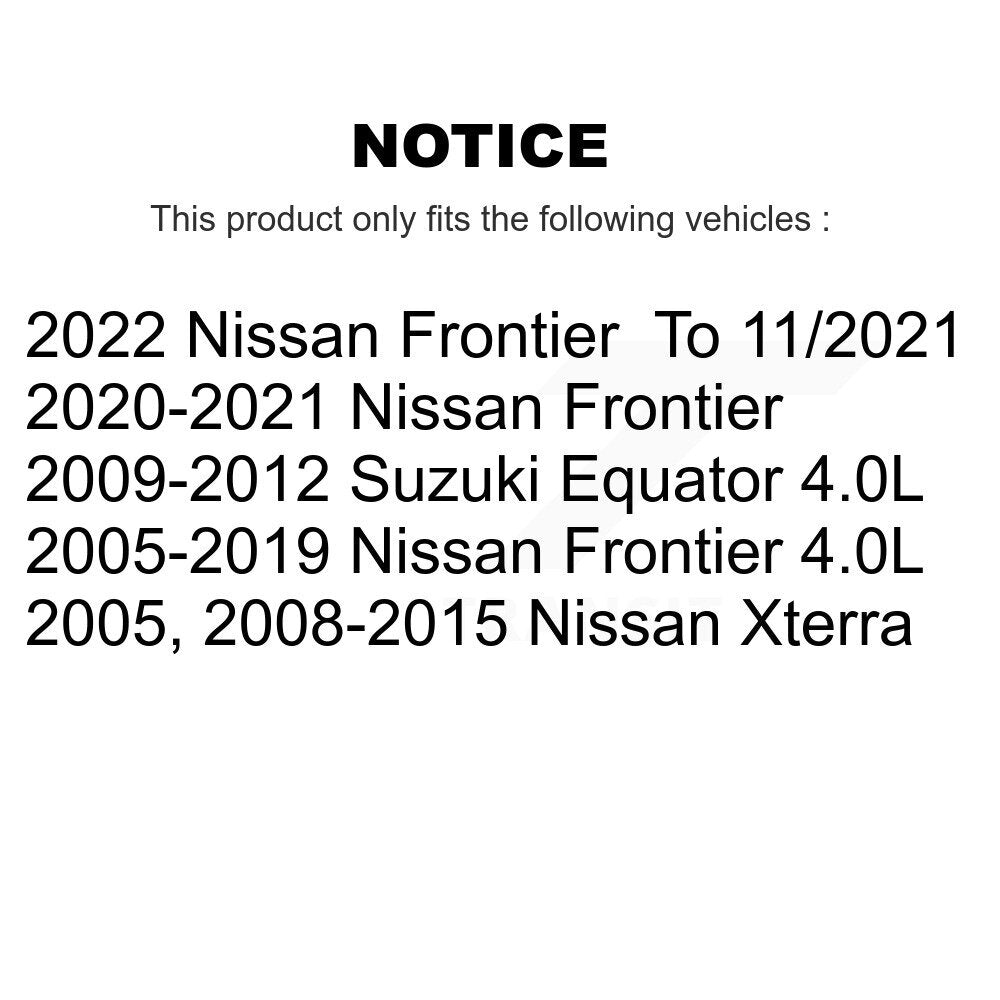 NOTICE

This product only fits the following vehicles :

2022 Nissan Frontier To 11/2021
2020-2021 Nissan Frontier
2009-2012 Suzuki Equator 4.0L
2005-2019 Nissan Frontier 4.0L
2005, 2008-2015 Nissan Xterra